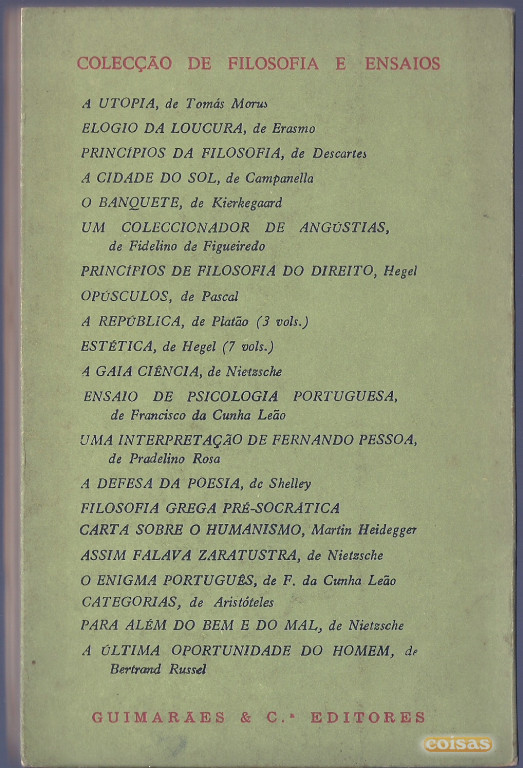 COLECÇÃO DE FILOSOFIA E ENSAIOS

A UTOPIA, de Tomás Morus
ELOGIO DA LOUCURA, de Erasmo
PRINCÍPIOS DA FILOSOFIA, de Descartes
A CIDADE DO SOL, de Campanella
O BANQUETE, de Kierkegaard
UM COLECCIONADOR DE ANGÚSTIAS, de Fidelino de Figueiredo
PRINCÍPIOS DE FILOSOFIA DO DIREITO, Hegel
OPÚSCULOS, de Pascal
A REPÚBLICA, de Platão (3 vols.)
ESTÉTICA, de Hegel (7 vols.)
A GAIA CIÊNCIA, de Nietzsche
ENSAIO DE PSICOLOGIA PORTUGUESA, de Francisco da Cunha Leão
UMA INTERPRETAÇÃO DE FERNANDO PESSOA, de Pradelino Rosa
A DEFESA DA POESIA, de Shelley
FILOSOFIA GREGA PRÉ-SOCRÁTICA
CARTA SOBRE O HUMANISMO, Martin Heidegger
ASSIM FALAVA ZARATUSTRA, de Nietzsche
O ENIGMA PORTUGUÊS, de F. da Cunha Leão
CATEGORIAS, de Aristóteles
PARA ALÉM DO BEM E DO MAL, de Nietzsche
A ÚLTIMA OPORTUNIDADE DO HOMEM, de Bertrand Russel

GUIMARÃES & C.ª EDITORES

coisas